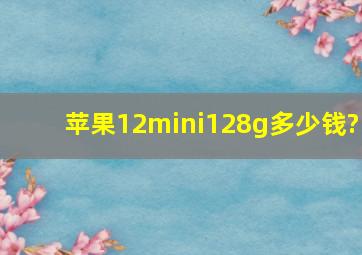 苹果12mini128g多少钱?